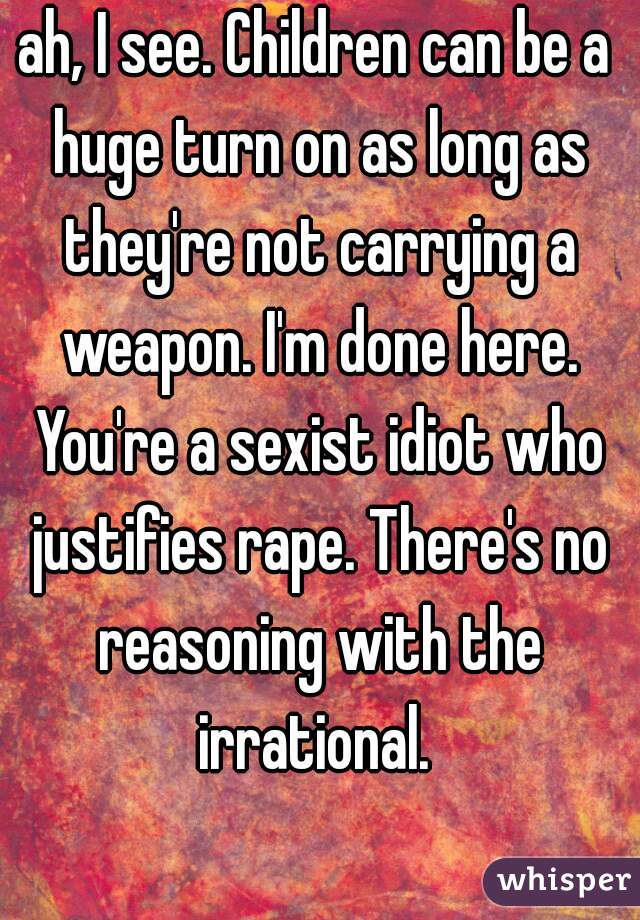 ah, I see. Children can be a huge turn on as long as they're not carrying a weapon. I'm done here. You're a sexist idiot who justifies rape. There's no reasoning with the irrational.

whisper